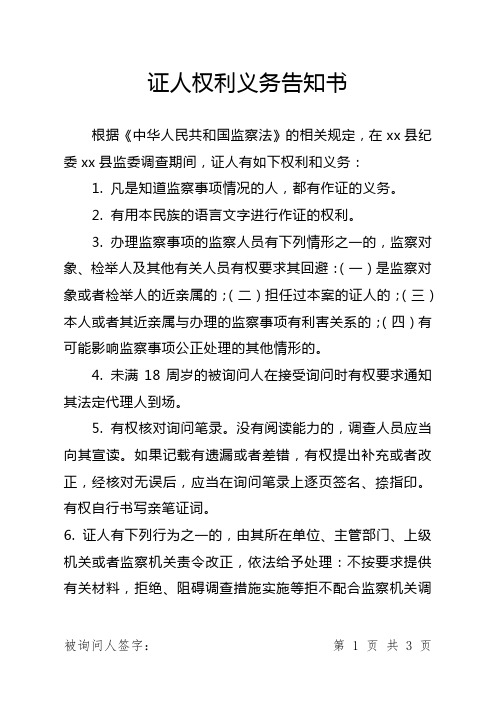 证人权利义务告知书

根据《中华人民共和国监察法》的相关规定，在 xx 县纪委 xx 县监委调查期间，证人有如下权利和义务：

1. 凡是知道监察事项情况的人，都有作证的义务。

2. 有用本民族的语言文字进行作证的权利。

3. 办理监察事项的监察人员有下列情形之一的，监察对象、检举人及其他有关人员有权要求其回避：（一）是监察对象或者检举人的近亲属的；（二）担任过本案的证人的；（三）本人或者其近亲属与办理的监察事项有利害关系的；（四）有可能影响监察事项公正处理的其他情形的。

4. 未满 18 周岁的被询问人在接受询问时有权要求通知其法定代理人到场。

5. 有权核对询问笔录。没有阅读能力的，调查人员应当向其宣读。如果记载有遗漏或者差错，有权提出补充或者改正，经核对无误后，应当在询问笔录上逐页签名、捺指印。有权自行书写亲笔证词。

6. 证人有下列行为之一的，由其所在单位、主管部门、上级机关或者监察机关责令改正，依法给予处理：不按要求提供有关材料，拒绝、阻碍调查措施实施等拒不配合监察机关调

被询问人签字：

第 1 页 共 3 页